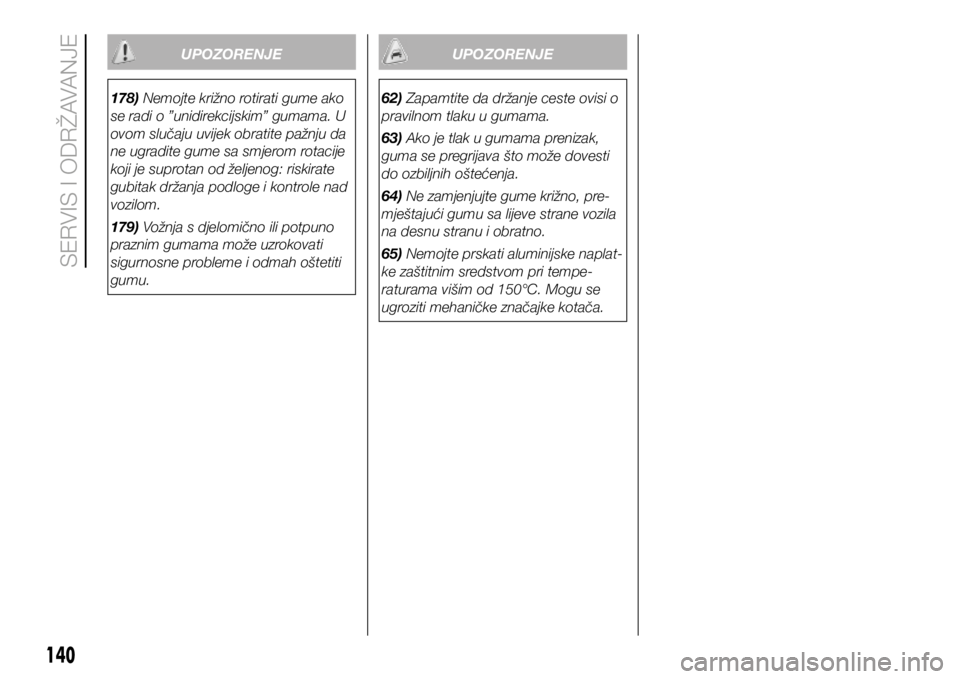 SERVIS I ODRŽAVANJE

UPOZORENJE

178) Nemojte križno rotirati gume ako se radi o "unidirekcijskim" gumama. U ovom slučaju uvijek obratite pažnju da ne ugradite gume sa smjerom rotacije koji je suprotan od željenog: riskirate gubitak držanja podloge i kontrole nad vozilom.

179) Vožnja s djelomično ili potpuno praznim gumama može uzrokovati sigurnosne probleme i odmah oštetiti gumu.

UPOZORENJE

62) Zapamtite da držanje ceste ovisi o pravilnom tlaku u gumama.

63) Ako je tlak u gumama prenizak, guma se pregrijava što može dovesti do ozbiljnih oštećenja.

64) Ne zamjenjujte gume križno, premještajući gumu sa lijeve strane vozila na desnu stranu i obratno.

65) Nemojte prskati aluminijske naplatke zaštitnim sredstvom pri temperaturama višim od 150°C. Mogu se ugroziti mehaničke značajke kotača.

140

carmanualsonline.info